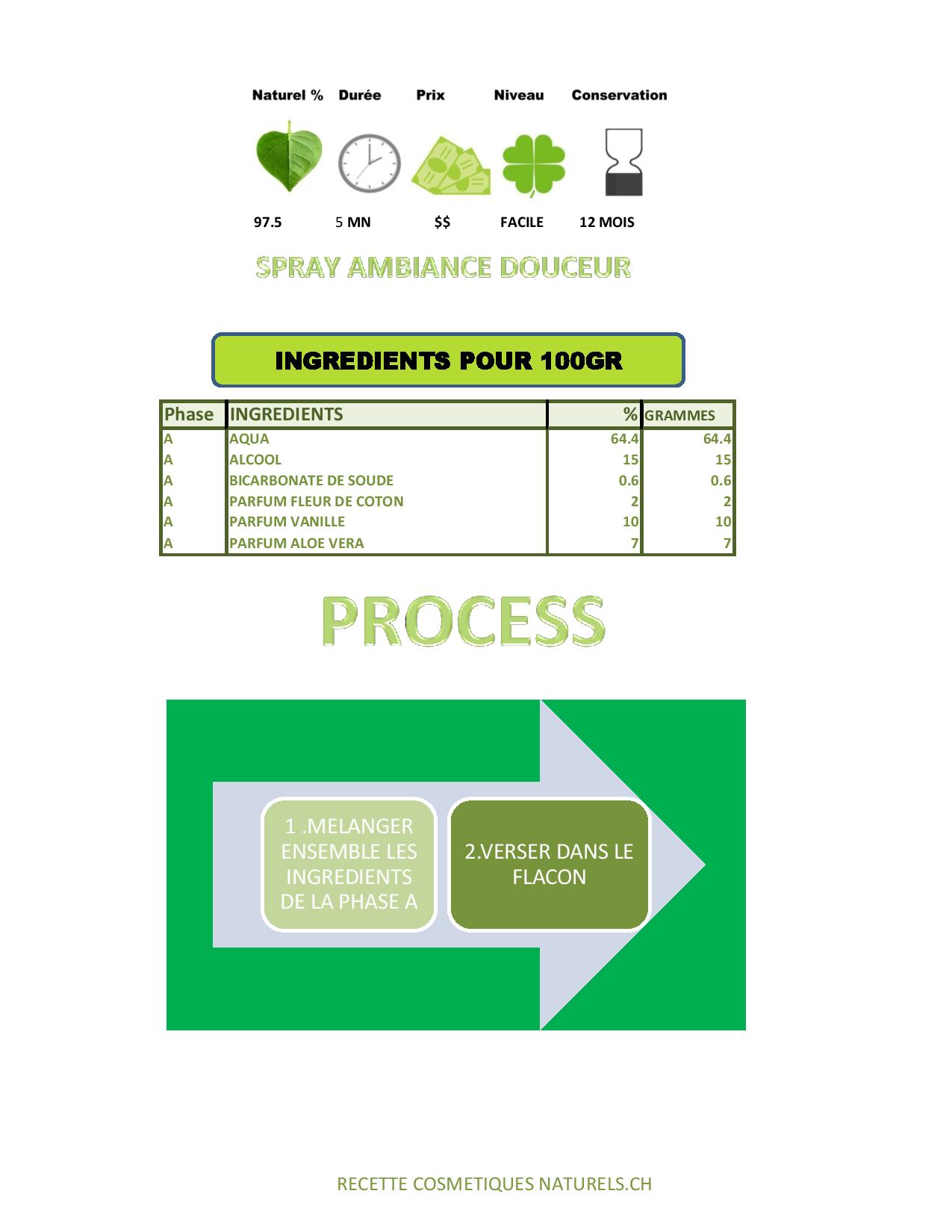 Naturel % Durée Prix Niveau Conservation

97.5 5 MN $$ FACILE 12 MOIS

SPRAY AMBIANCE DOUCEUR

INGREDIENTS POUR 100GR

| Phase | INGREDIENTS | % | GRAMMES |
|---|---|---|---|
| A | AQUA | 64.4 | 64.4 |
| A | ALCOOL | 15 | 15 |
| A | BICARBONATE DE SOUDE | 0.6 | 0.6 |
| A | PARFUM FLEUR DE COTON | 2 | 2 |
| A | PARFUM VANILLE | 10 | 10 |
| A | PARFUM ALOE VERA | 7 | 7 |

PROCESS

1 .MELANGER ENSEMBLE LES INGREDIENTS DE LA PHASE A

2.VERSER DANS LE FLACON

RECETTE COSMETIQUES NATURELS.CH